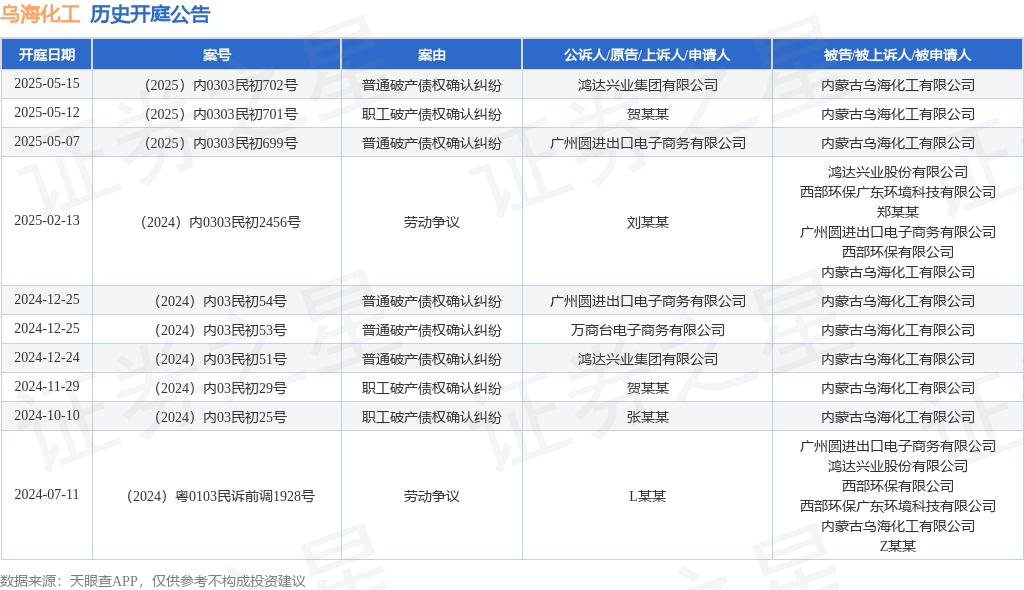 乌海化工 历史开庭公告

| 开庭日期 | 案号 | 案由 | 公诉人/原告/上诉人/申请人 | 被告/被上诉人/被申请人 |
|---|---|---|---|---|
| 2025-05-15 | （2025）内0303民初702号 | 普通破产债权确认纠纷 | 鸿达兴业集团有限公司 | 内蒙古乌海化工有限公司 |
| 2025-05-12 | （2025）内0303民初701号 | 职工破产债权确认纠纷 | 贺某某 | 内蒙古乌海化工有限公司 |
| 2025-05-07 | （2025）内0303民初699号 | 普通破产债权确认纠纷 | 广州圆进出口电子商务有限公司 | 内蒙古乌海化工有限公司 |
| 2025-02-13 | （2024）内0303民初2456号 | 劳动争议 | 刘某某 | 鸿达兴业股份有限公司 西部环保广东环境科技有限公司 郑某某 广州圆进出口电子商务有限公司 西部环保有限公司 内蒙古乌海化工有限公司 |
| 2024-12-25 | （2024）内03民初54号 | 普通破产债权确认纠纷 | 广州圆进出口电子商务有限公司 | 内蒙古乌海化工有限公司 |
| 2024-12-25 | （2024）内03民初53号 | 普通破产债权确认纠纷 | 万商台电子商务有限公司 | 内蒙古乌海化工有限公司 |
| 2024-12-24 | （2024）内03民初51号 | 普通破产债权确认纠纷 | 鸿达兴业集团有限公司 | 内蒙古乌海化工有限公司 |
| 2024-11-29 | （2024）内03民初29号 | 职工破产债权确认纠纷 | 贺某某 | 内蒙古乌海化工有限公司 |
| 2024-10-10 | （2024）内03民初25号 | 职工破产债权确认纠纷 | 张某某 | 内蒙古乌海化工有限公司 |
| 2024-07-11 | （2024）粤0103民诉前调1928号 | 劳动争议 | L某某 | 广州圆进出口电子商务有限公司 鸿达兴业股份有限公司 西部环保有限公司 西部环保广东环境科技有限公司 内蒙古乌海化工有限公司 Z某某 |

数据来源：天眼查APP，仅供参考不构成投资建议